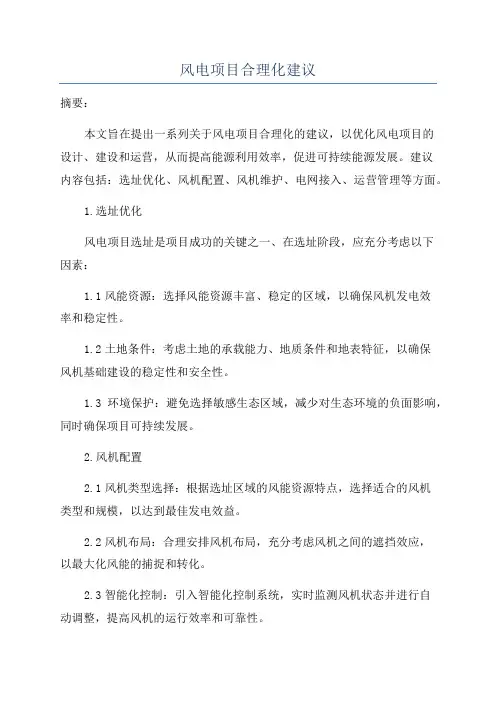 风电项目合理化建议

摘要：

本文旨在提出一系列关于风电项目合理化的建议，以优化风电项目的设计、建设和运营，从而提高能源利用效率，促进可持续能源发展。建议内容包括：选址优化、风机配置、风机维护、电网接入、运营管理等方面。

1.选址优化

风电项目选址是项目成功的关键之一、在选址阶段，应充分考虑以下因素：

1.1风能资源：选择风能资源丰富、稳定的区域，以确保风机发电效率和稳定性。

1.2土地条件：考虑土地的承载能力、地质条件和地表特征，以确保风机基础建设的稳定性和安全性。

1.3 环境保护：避免选择敏感生态区域，减少对生态环境的负面影响，同时确保项目可持续发展。

2.风机配置

2.1风机类型选择：根据选址区域的风能资源特点，选择适合的风机类型和规模，以达到最佳发电效益。

2.2风机布局：合理安排风机布局，充分考虑风机之间的遮挡效应，以最大化风能的捕捉和转化。

2.3智能化控制：引入智能化控制系统，实时监测风机状态并进行自动调整，提高风机的运行效率和可靠性。